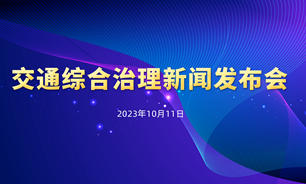 交通综合治理新闻发布会

2023年10月11日